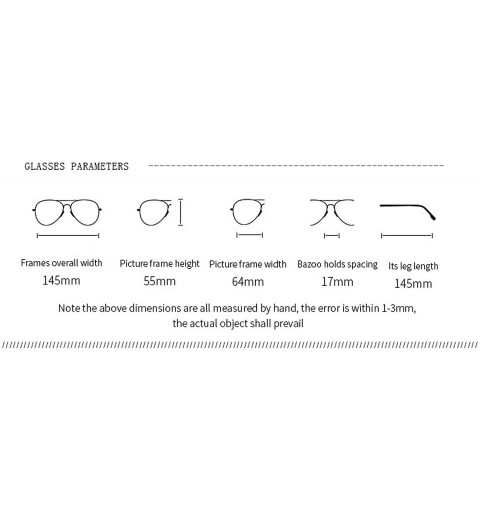 GLASSES PARAMETERS

Frames overall width
145mm

Picture frame height
55mm

Picture frame width
64mm

Bazoo holds spacing
17mm

Its leg length
145mm

Note the above dimensions are all measured by hand, the error is within 1-3mm, the actual object shall prevail